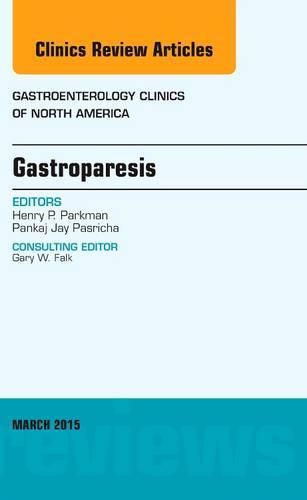 Clinics Review Articles

GASTROENTEROLOGY CLINICS OF NORTH AMERICA

Gastroparesis

EDITORS
Henry P. Parkman
Pankaj Jay Pasricha

CONSULTING EDITOR
Gary W. Falk

MARCH 2015

reviews